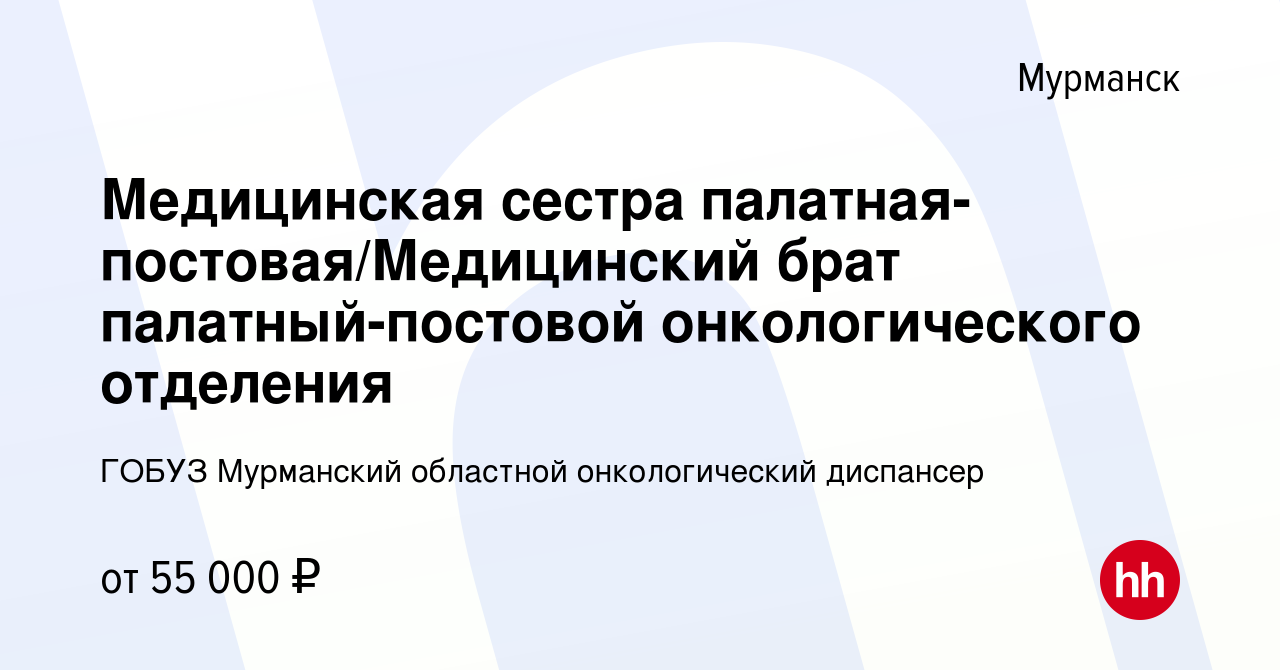 Мурманск

Медицинская сестра палатная-постовая/Медицинский брат палатный-постовой онкологического отделения

ГОБУЗ Мурманский областной онкологический диспансер

от 55 000 ₽

hh